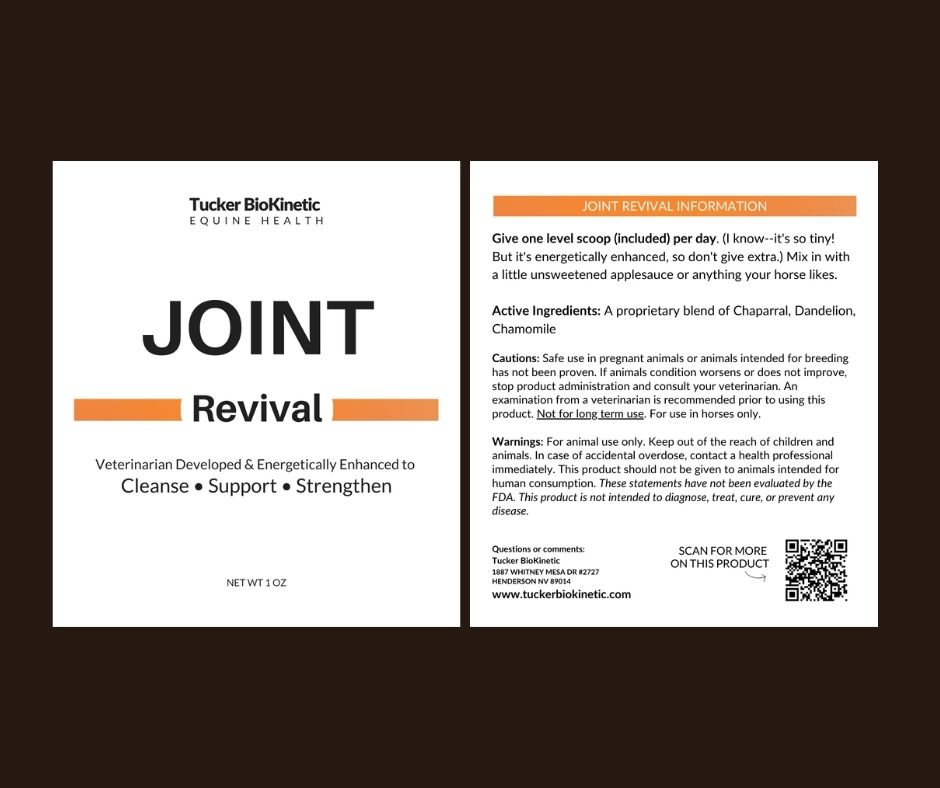 Tucker BioKinetic
EQUINE HEALTH

JOINT

Revival

Veterinarian Developed & Energetically Enhanced to
Cleanse • Support • Strengthen

NET WT 1 OZ

JOINT REVIVAL INFORMATION

Give one level scoop (included) per day. (I know--it's so tiny! But it's energetically enhanced, so don't give extra.) Mix in with a little unsweetened applesauce or anything your horse likes.

Active Ingredients: A proprietary blend of Chaparral, Dandelion, Chamomile

Cautions: Safe use in pregnant animals or animals intended for breeding has not been proven. If animals condition worsens or does not improve, stop product administration and consult your veterinarian. An examination from a veterinarian is recommended prior to using this product. Not for long term use. For use in horses only.

Warnings: For animal use only. Keep out of the reach of children and animals. In case of accidental overdose, contact a health professional immediately. This product should not be given to animals intended for human consumption. These statements have not been evaluated by the FDA. This product is not intended to diagnose, treat, cure, or prevent any disease.

Questions or comments:
Tucker BioKinetic
1887 WHITNEY MESA DR #2727
HENDERSON NV 89014
www.tuckerbiokinetic.com

SCAN FOR MORE ON THIS PRODUCT